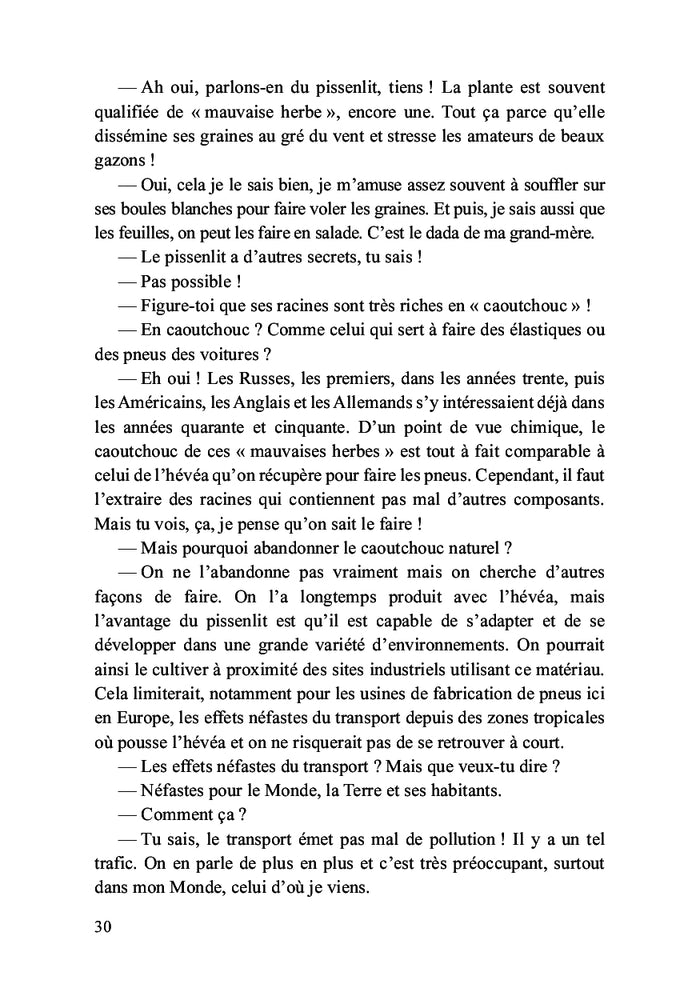 — Ah oui, parlons-en du pissenlit, tiens ! La plante est souvent qualifiée de « mauvaise herbe », encore une. Tout ça parce qu'elle dissémine ses graines au gré du vent et stresse les amateurs de beaux gazons !

— Oui, cela je le sais bien, je m'amuse assez souvent à souffler sur ses boules blanches pour faire voler les graines. Et puis, je sais aussi que les feuilles, on peut les faire en salade. C'est le dada de ma grand-mère.

— Le pissenlit a d'autres secrets, tu sais !

— Pas possible !

— Figure-toi que ses racines sont très riches en « caoutchouc » !

— En caoutchouc ? Comme celui qui sert à faire des élastiques ou des pneus des voitures ?

— Eh oui ! Les Russes, les premiers, dans les années trente, puis les Américains, les Anglais et les Allemands s'y intéressaient déjà dans les années quarante et cinquante. D'un point de vue chimique, le caoutchouc de ces « mauvaises herbes » est tout à fait comparable à celui de l'hévéa qu'on récupère pour faire les pneus. Cependant, il faut l'extraire des racines qui contiennent pas mal d'autres composants. Mais tu vois, ça, je pense qu'on sait le faire !

— Mais pourquoi abandonner le caoutchouc naturel ?

— On ne l'abandonne pas vraiment mais on cherche d'autres façons de faire. On l'a longtemps produit avec l'hévéa, mais l'avantage du pissenlit est qu'il est capable de s'adapter et de se développer dans une grande variété d'environnements. On pourrait ainsi le cultiver à proximité des sites industriels utilisant ce matériau. Cela limiterait, notamment pour les usines de fabrication de pneus ici en Europe, les effets néfastes du transport depuis des zones tropicales où pousse l'hévéa et on ne risquerait pas de se retrouver à court.

— Les effets néfastes du transport ? Mais que veux-tu dire ?

— Néfastes pour le Monde, la Terre et ses habitants.

— Comment ça ?

— Tu sais, le transport émet pas mal de pollution ! Il y a un tel trafic. On en parle de plus en plus et c'est très préoccupant, surtout dans mon Monde, celui d'où je viens.

30